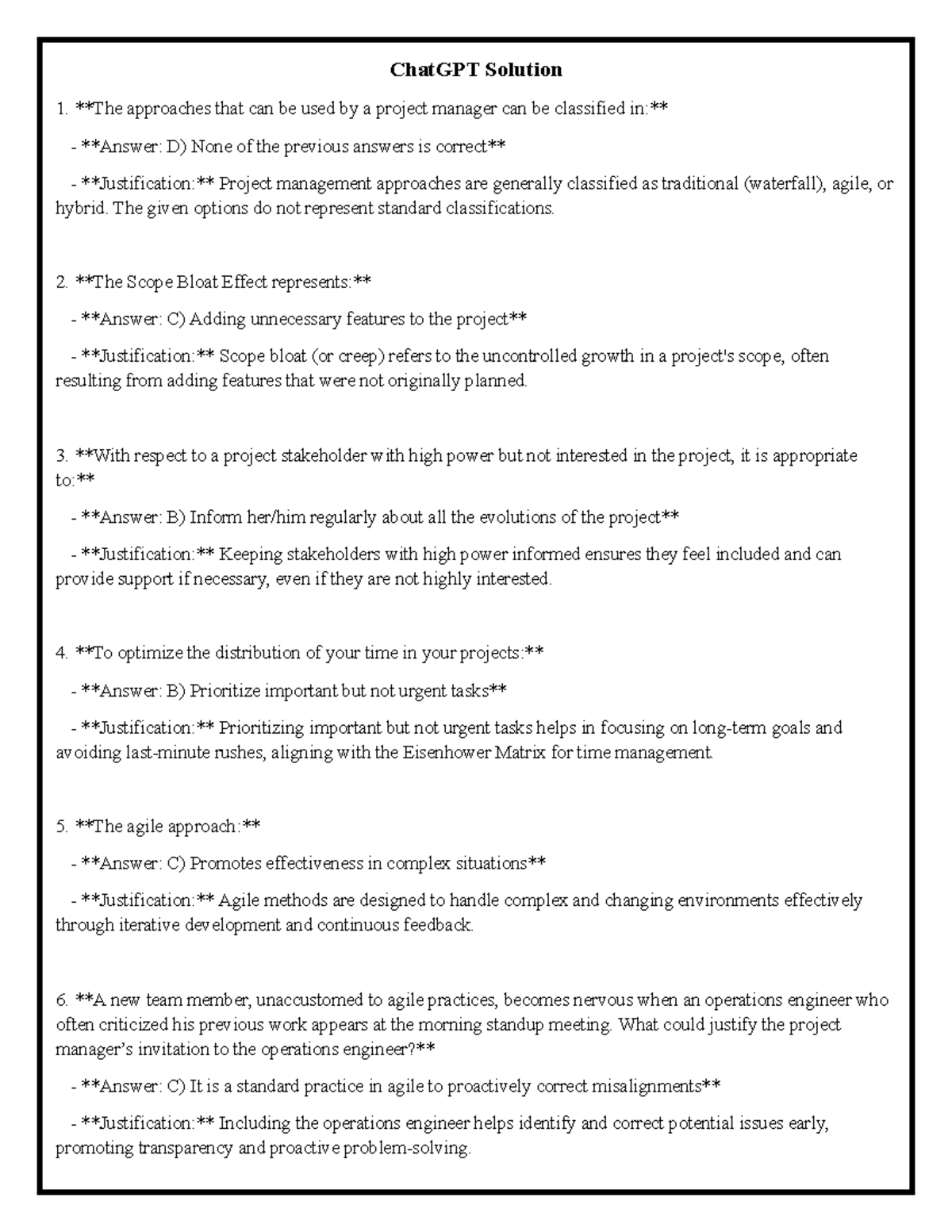 ChatGPT Solution

1. **The approaches that can be used by a project manager can be classified in:**

- **Answer: D) None of the previous answers is correct**

- **Justification:** Project management approaches are generally classified as traditional (waterfall), agile, or hybrid. The given options do not represent standard classifications.

2. **The Scope Bloat Effect represents:**

- **Answer: C) Adding unnecessary features to the project**

- **Justification:** Scope bloat (or creep) refers to the uncontrolled growth in a project's scope, often resulting from adding features that were not originally planned.

3. **With respect to a project stakeholder with high power but not interested in the project, it is appropriate to:**

- **Answer: B) Inform her/him regularly about all the evolutions of the project**

- **Justification:** Keeping stakeholders with high power informed ensures they feel included and can provide support if necessary, even if they are not highly interested.

4. **To optimize the distribution of your time in your projects:**

- **Answer: B) Prioritize important but not urgent tasks**

- **Justification:** Prioritizing important but not urgent tasks helps in focusing on long-term goals and avoiding last-minute rushes, aligning with the Eisenhower Matrix for time management.

5. **The agile approach:**

- **Answer: C) Promotes effectiveness in complex situations**

- **Justification:** Agile methods are designed to handle complex and changing environments effectively through iterative development and continuous feedback.

6. **A new team member, unaccustomed to agile practices, becomes nervous when an operations engineer who often criticized his previous work appears at the morning standup meeting. What could justify the project manager's invitation to the operations engineer?**

- **Answer: C) It is a standard practice in agile to proactively correct misalignments**

- **Justification:** Including the operations engineer helps identify and correct potential issues early, promoting transparency and proactive problem-solving.